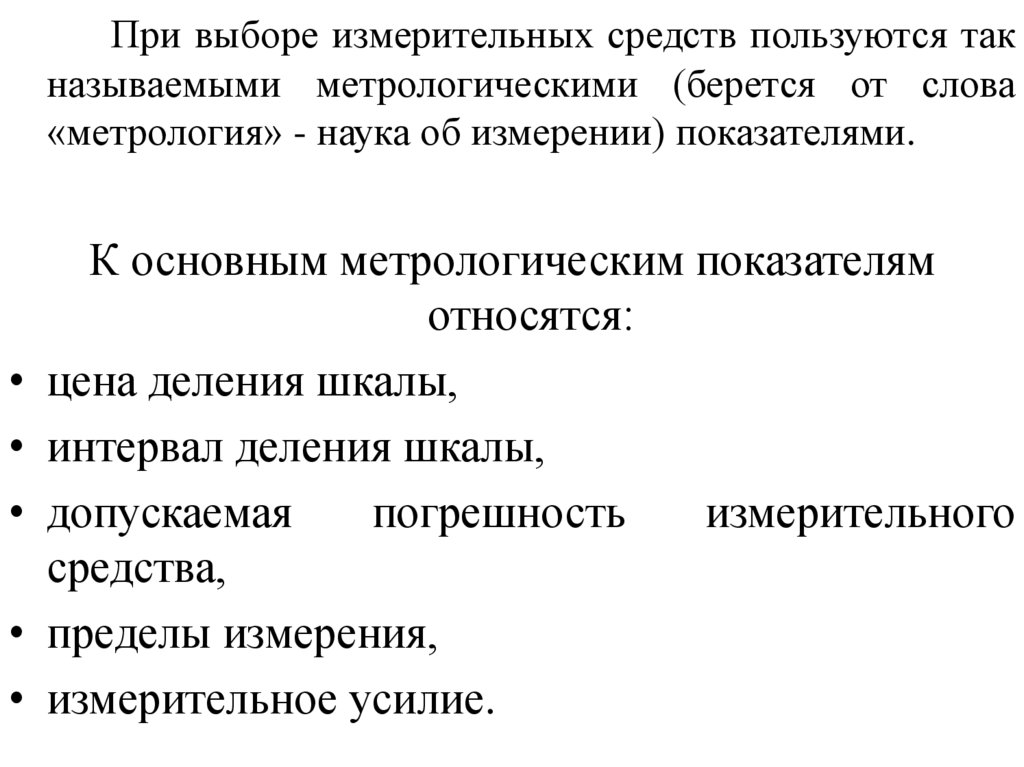 При выборе измерительных средств пользуются так называемыми метрологическими (берется от слова «метрология» - наука об измерении) показателями.

К основным метрологическим показателям относятся:

• цена деления шкалы,
• интервал деления шкалы,
• допускаемая погрешность измерительного средства,
• пределы измерения,
• измерительное усилие.